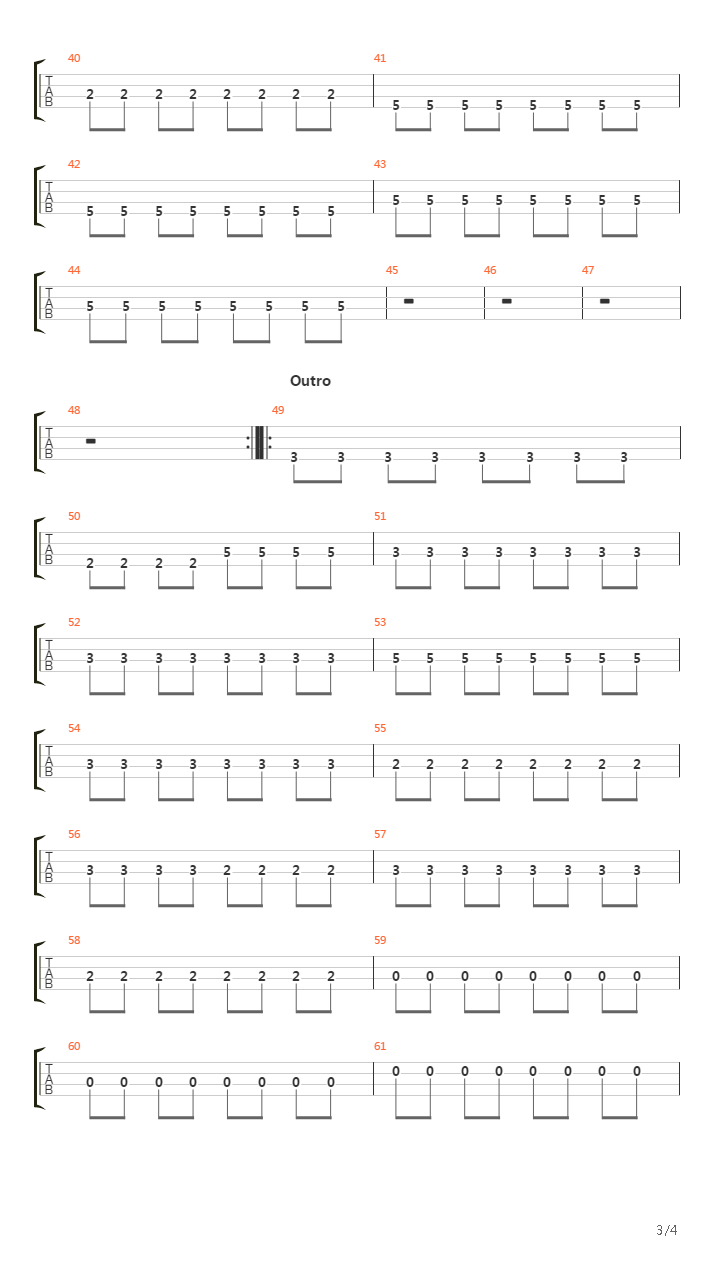 40
T
A
B
2 2 2 2 2 2 2 2

41
5 5 5 5 5 5 5 5

42
T
A
B
5 5 5 5 5 5 5 5

43
5 5 5 5 5 5 5 5

44
T
A
B
5 5 5 5 5 5 5 5

45

46

47

Outro

48
T
A
B

49
3 3 3 3 3 3 3 3

50
T
A
B
2 2 2 2 5 5 5 5

51
3 3 3 3 3 3 3 3

52
T
A
B
3 3 3 3 3 3 3 3

53
5 5 5 5 5 5 5 5

54
T
A
B
3 3 3 3 3 3 3 3

55
2 2 2 2 2 2 2 2

56
T
A
B
3 3 3 3 2 2 2 2

57
3 3 3 3 3 3 3 3

58
T
A
B
2 2 2 2 2 2 2 2

59
0 0 0 0 0 0 0 0

60
T
A
B
0 0 0 0 0 0 0 0

61
0 0 0 0 0 0 0 0

3/4